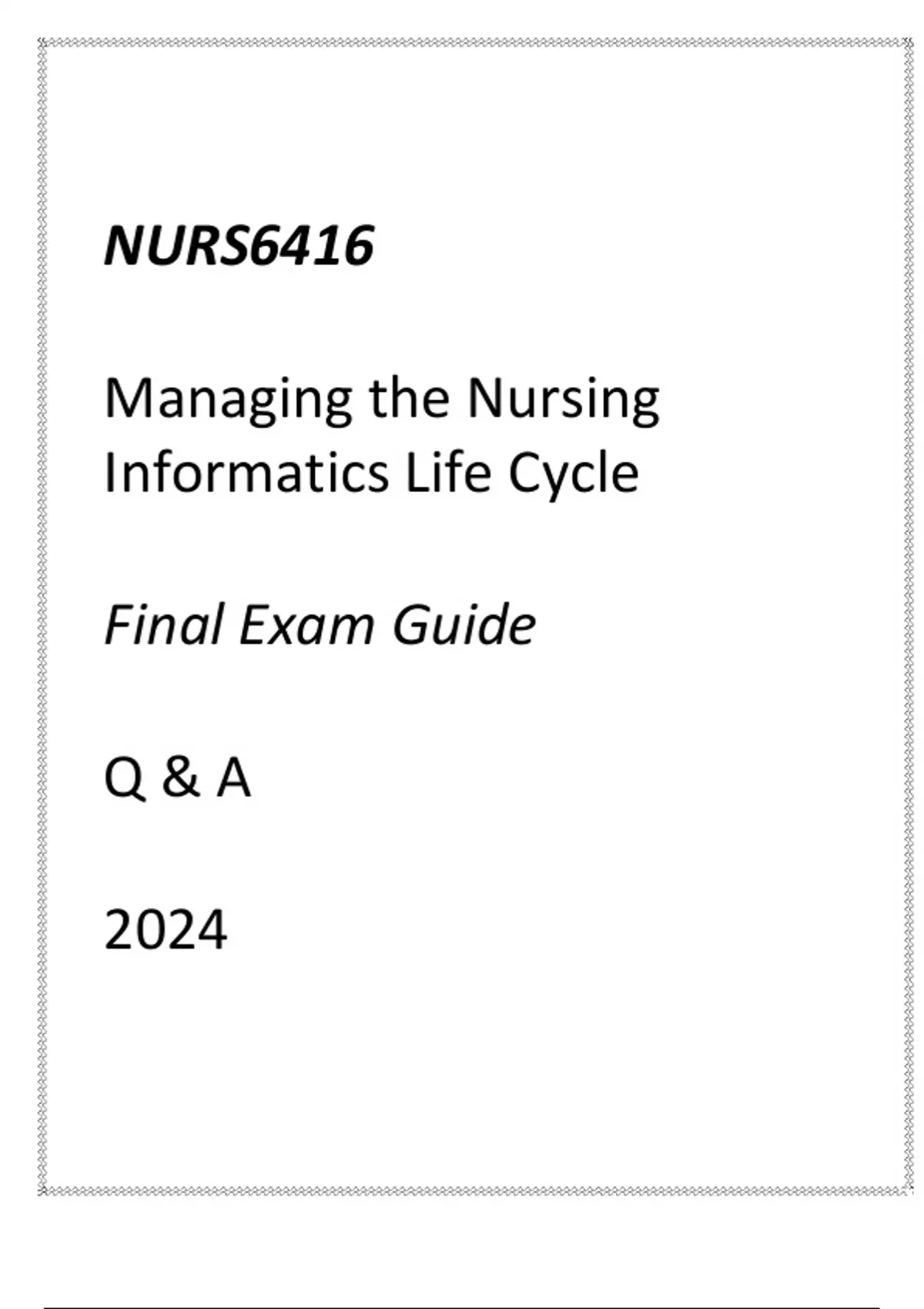 NURS6416

Managing the Nursing Informatics Life Cycle

Final Exam Guide

Q & A

2024